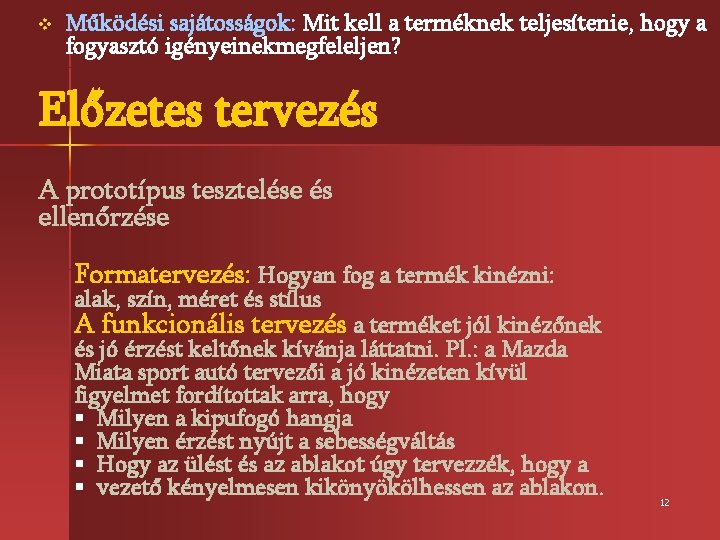 ❖ Működési sajátosságok: Mit kell a terméknek teljesítenie, hogy a fogyasztó igényeinekmegfeleljen?

Előzetes tervezés

A prototípus tesztelése és ellenőrzése

Formatervezés: Hogyan fog a termék kinézni: alak, szín, méret és stílus
A funkcionális tervezés a terméket jól kinézőnek és jó érzést keltőnek kívánja láttatni. Pl.: a Mazda Miata sport autó tervezői a jó kinézeten kívül figyelmet fordítottak arra, hogy
▪ Milyen a kipufogó hangja
▪ Milyen érzést nyújt a sebességváltás
▪ Hogy az ülést és az ablakot úgy tervezzék, hogy a
▪ vezető kényelmesen kikönyökölhessen az ablakon.

12